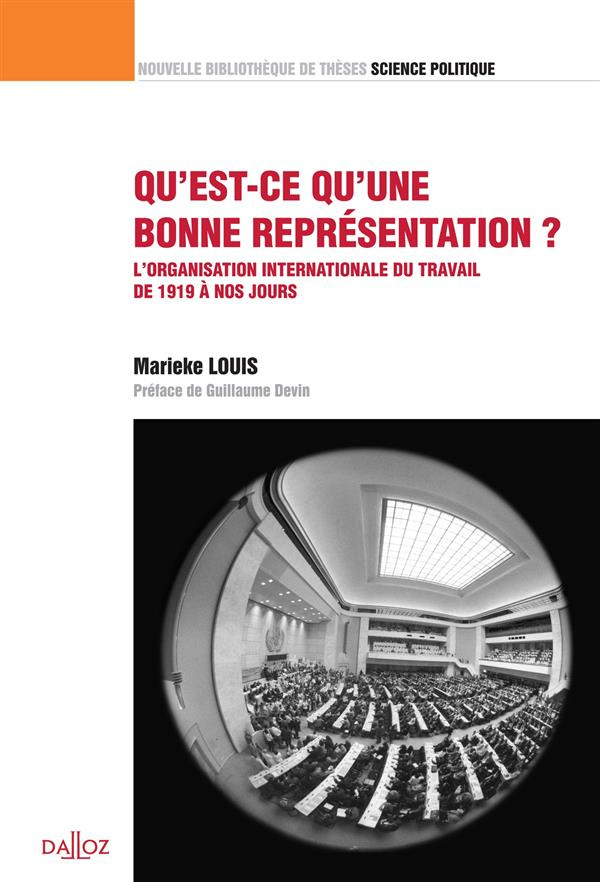 NOUVELLE BIBLIOTHÈQUE DE THÈSES SCIENCE POLITIQUE

QU'EST-CE QU'UNE BONNE REPRÉSENTATION ?

L'ORGANISATION INTERNATIONALE DU TRAVAIL DE 1919 À NOS JOURS

Marieke LOUIS

Préface de Guillaume Devin

DALLOZ